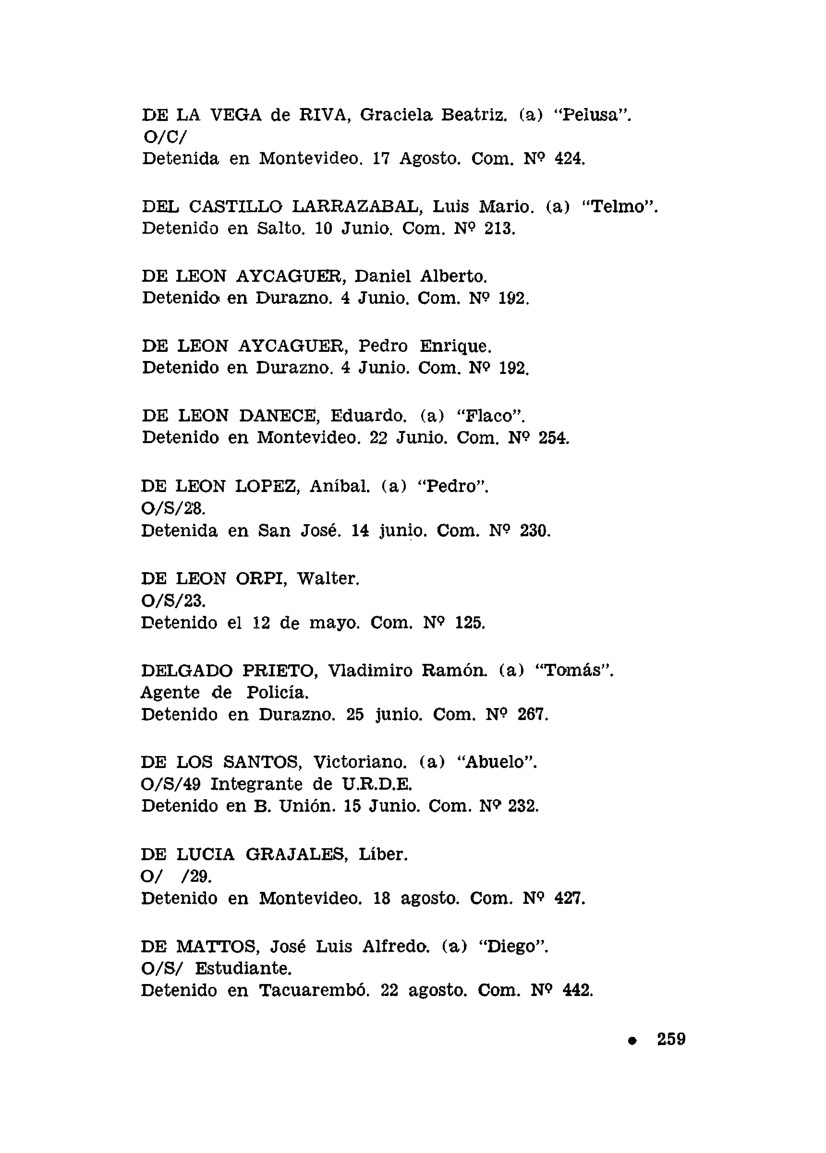 DE LA VEGA de RIVA, Graciela Beatriz. (a) "Pelusa".
O/C/
Detenida en Montevideo. 17 Agosto. Com. Nº 424.

DEL CASTILLO LARRAZABAL, Luis Mario. (a) "Telmo".
Detenido en Salto. 10 Junio. Com. Nº 213.

DE LEON AYCAGUER, Daniel Alberto.
Detenido en Durazno. 4 Junio. Com. Nº 192.

DE LEON AYCAGUER, Pedro Enrique.
Detenido en Durazno. 4 Junio. Com. Nº 192.

DE LEON DANECE, Eduardo. (a) "Flaco".
Detenido en Montevideo. 22 Junio. Com. Nº 254.

DE LEON LOPEZ, Aníbal. (a) "Pedro".
O/S/28.
Detenida en San José. 14 junio. Com. Nº 230.

DE LEON ORPI, Walter.
O/S/23.
Detenido el 12 de mayo. Com. Nº 125.

DELGADO PRIETO, Vladimiro Ramón. (a) "Tomás".
Agente de Policía.
Detenido en Durazno. 25 junio. Com. Nº 267.

DE LOS SANTOS, Victoriano. (a) "Abuelo".
O/S/49 Integrante de U.R.D.E.
Detenido en B. Unión. 15 Junio. Com. Nº 232.

DE LUCIA GRAJALES, Líber.
O/ /29.
Detenido en Montevideo. 18 agosto. Com. Nº 427.

DE MATTOS, José Luis Alfredo. (a) "Diego".
O/S/ Estudiante.
Detenido en Tacuarembó. 22 agosto. Com. Nº 442.

• 259